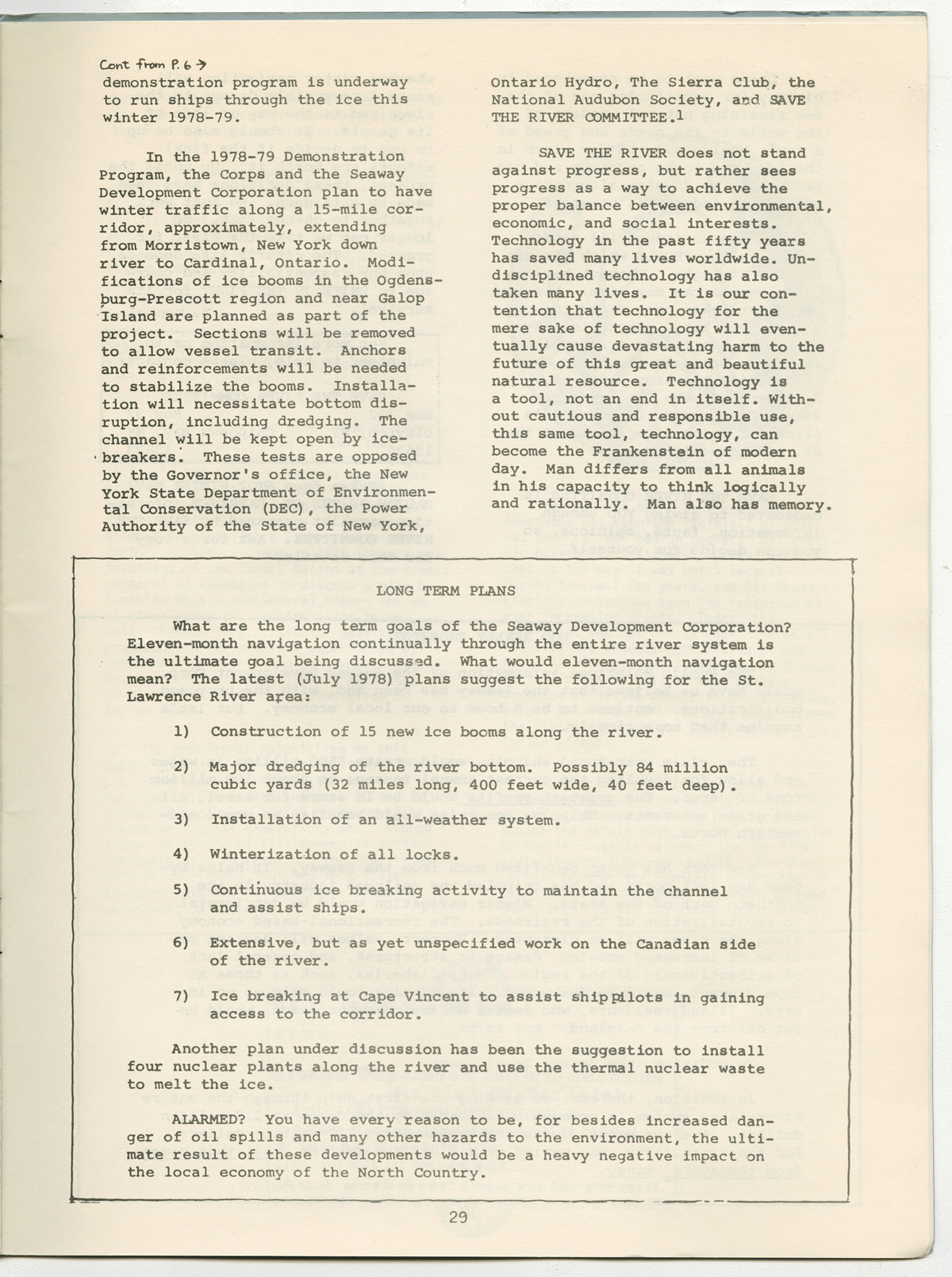 Cont from P. 6 →
demonstration program is underway to run ships through the ice this winter 1978-79.

In the 1978-79 Demonstration Program, the Corps and the Seaway Development Corporation plan to have winter traffic along a 15-mile corridor, approximately, extending from Morristown, New York down river to Cardinal, Ontario. Modifications of ice booms in the Ogdensburg-Prescott region and near Galop Island are planned as part of the project. Sections will be removed to allow vessel transit. Anchors and reinforcements will be needed to stabilize the booms. Installation will necessitate bottom disruption, including dredging. The channel will be kept open by icebreakers. These tests are opposed by the Governor's office, the New York State Department of Environmental Conservation (DEC), the Power Authority of the State of New York, Ontario Hydro, The Sierra Club, the National Audubon Society, and SAVE THE RIVER COMMITTEE.$^1$

SAVE THE RIVER does not stand against progress, but rather sees progress as a way to achieve the proper balance between environmental, economic, and social interests. Technology in the past fifty years has saved many lives worldwide. Undisciplined technology has also taken many lives. It is our contention that technology for the mere sake of technology will eventually cause devastating harm to the future of this great and beautiful natural resource. Technology is a tool, not an end in itself. Without cautious and responsible use, this same tool, technology, can become the Frankenstein of modern day. Man differs from all animals in his capacity to think logically and rationally. Man also has memory.

LONG TERM PLANS

What are the long term goals of the Seaway Development Corporation? Eleven-month navigation continually through the entire river system is the ultimate goal being discussed. What would eleven-month navigation mean? The latest (July 1978) plans suggest the following for the St. Lawrence River area:

1) Construction of 15 new ice booms along the river.

2) Major dredging of the river bottom. Possibly 84 million cubic yards (32 miles long, 400 feet wide, 40 feet deep).

3) Installation of an all-weather system.

4) Winterization of all locks.

5) Continuous ice breaking activity to maintain the channel and assist ships.

6) Extensive, but as yet unspecified work on the Canadian side of the river.

7) Ice breaking at Cape Vincent to assist ship pilots in gaining access to the corridor.

Another plan under discussion has been the suggestion to install four nuclear plants along the river and use the thermal nuclear waste to melt the ice.

ALARMED? You have every reason to be, for besides increased danger of oil spills and many other hazards to the environment, the ultimate result of these developments would be a heavy negative impact on the local economy of the North Country.

29